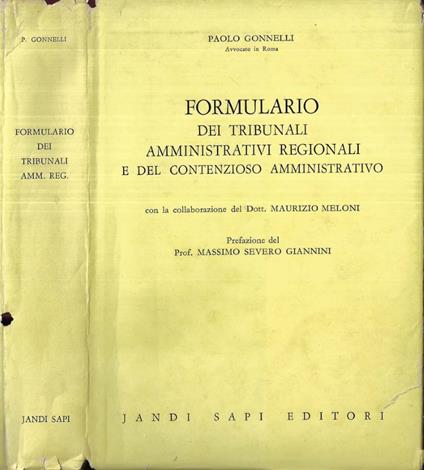 P. GONNELLI

FORMULARIO
DEI
TRIBUNALI
AMM. REG.

JANDI SAPI

PAOLO GONNELLI
Avvocato in Roma

FORMULARIO
DEI TRIBUNALI
AMMINISTRATIVI REGIONALI
E DEL CONTENZIOSO AMMINISTRATIVO

con la collaborazione del Dott. MAURIZIO MELONI

Prefazione del
Prof. MASSIMO SEVERO GIANNINI

JANDI SAPI EDITORI